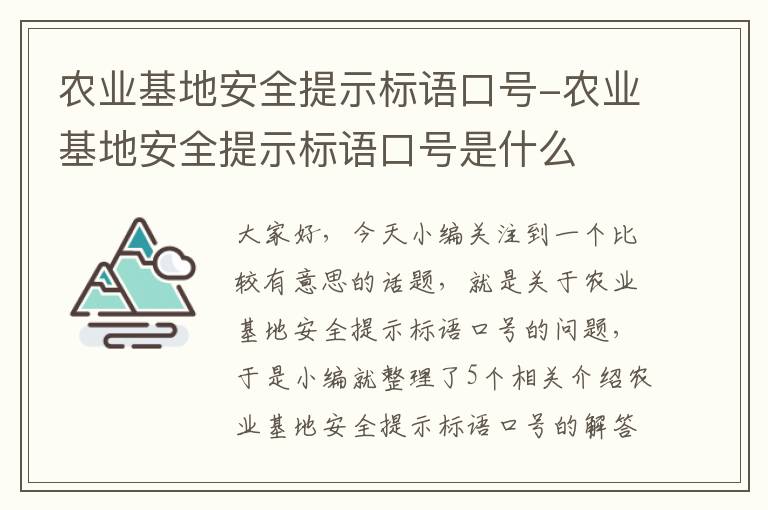 农业基地安全提示标语口号-农业基地安全提示标语口号是什么

大家好，今天小编关注到一个比较有意思的话题，就是关于农业基地安全提示标语口号的问题，于是小编就整理了5个相关介绍农业基地安全提示标语口号的解答